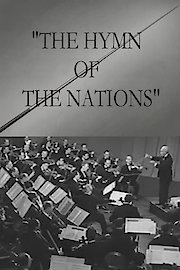 "THE HYMN
OF
THE NATIONS"